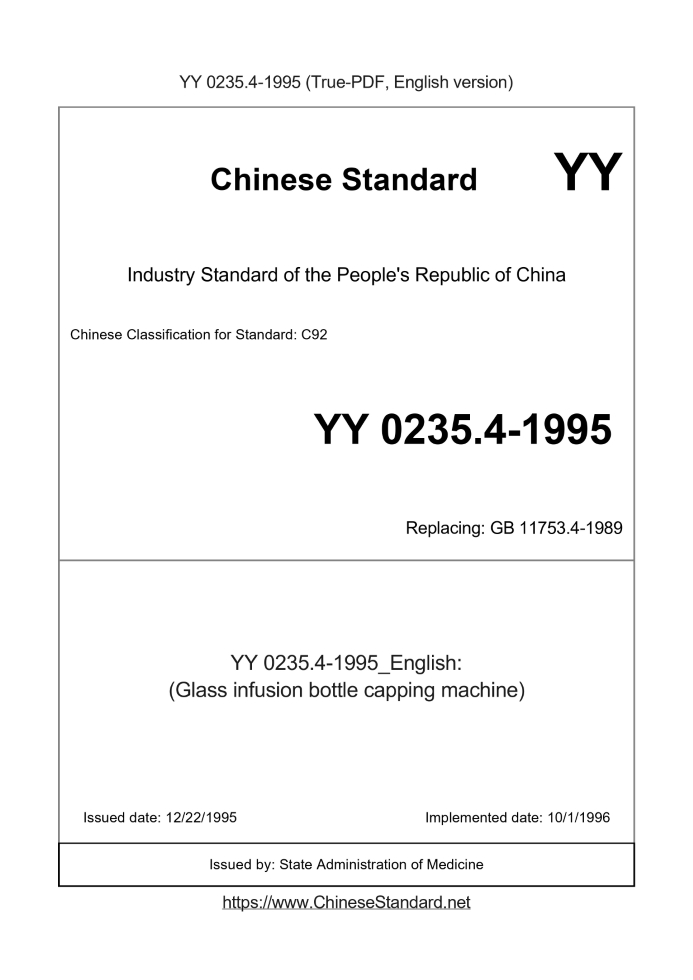 YY 0235.4-1995 (True-PDF, English version)

Chinese Standard YY

Industry Standard of the People's Republic of China

Chinese Classification for Standard: C92

YY 0235.4-1995

Replacing: GB 11753.4-1989

YY 0235.4-1995_English:
(Glass infusion bottle capping machine)

Issued date: 12/22/1995

Implemented date: 10/1/1996

Issued by: State Administration of Medicine

https://www.ChineseStandard.net